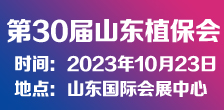 第30届山东植保会

时间：2023年10月23日

地点：山东国际会展中心